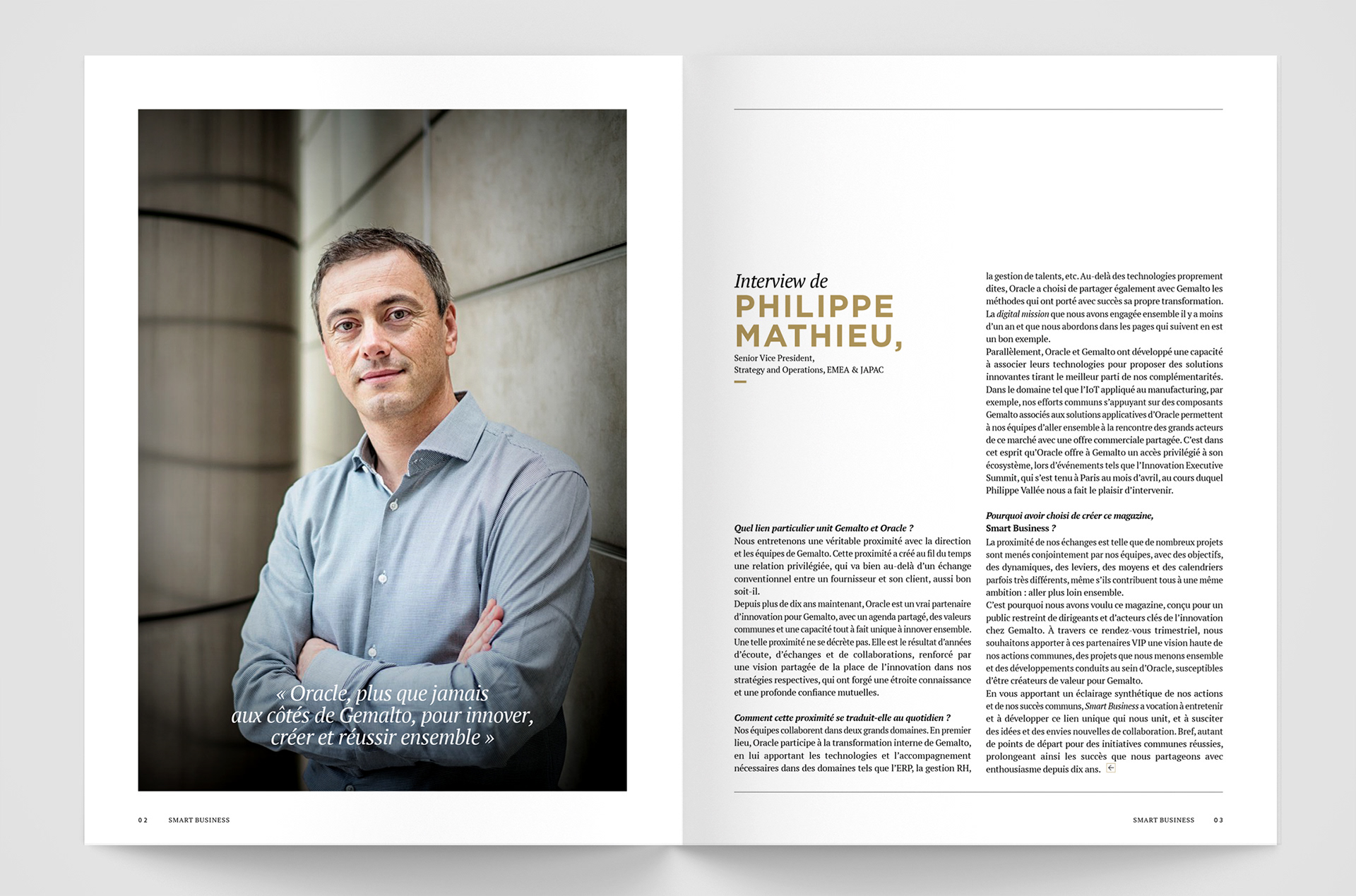 « Oracle, plus que jamais aux côtés de Gemalto, pour innover, créer et réussir ensemble »

02 SMART BUSINESS

Interview de
PHILIPPE MATHIEU,
Senior Vice President,
Strategy and Operations, EMEA & JAPAC

Quel lien particulier unit Gemalto et Oracle ?
Nous entretenons une véritable proximité avec la direction et les équipes de Gemalto. Cette proximité a créé au fil du temps une relation privilégiée, qui va bien au-delà d'un échange conventionnel entre un fournisseur et son client, aussi bon soit-il.
Depuis plus de dix ans maintenant, Oracle est un vrai partenaire d'innovation pour Gemalto, avec un agenda partagé, des valeurs communes et une capacité tout à fait unique à innover ensemble. Une telle proximité ne se décrète pas. Elle est le résultat d'années d'écoute, d'échanges et de collaborations, renforcé par une vision partagée de la place de l'innovation dans nos stratégies respectives, qui ont forgé une étroite connaissance et une profonde confiance mutuelles.

Comment cette proximité se traduit-elle au quotidien ?
Nos équipes collaborent dans deux grands domaines. En premier lieu, Oracle participe à la transformation interne de Gemalto, en lui apportant les technologies et l'accompagnement nécessaires dans des domaines tels que l'ERP, la gestion RH, la gestion de talents, etc. Au-delà des technologies proprement dites, Oracle a choisi de partager également avec Gemalto les méthodes qui ont porté avec succès sa propre transformation. La digital mission que nous avons engagée ensemble il y a moins d'un an et que nous abordons dans les pages qui suivent en est un bon exemple.
Parallèlement, Oracle et Gemalto ont développé une capacité à associer leurs technologies pour proposer des solutions innovantes tirant le meilleur parti de nos complémentarités. Dans le domaine tel que l'IoT appliqué au manufacturing, par exemple, nos efforts communs s'appuyant sur des composants Gemalto associés aux solutions applicatives d'Oracle permettent à nos équipes d'aller ensemble à la rencontre des grands acteurs de ce marché avec une offre commerciale partagée. C'est dans cet esprit qu'Oracle offre à Gemalto un accès privilégié à son écosystème, lors d'événements tels que l'Innovation Executive Summit, qui s'est tenu à Paris au mois d'avril, au cours duquel Philippe Vallée nous a fait le plaisir d'intervenir.

Pourquoi avoir choisi de créer ce magazine, Smart Business ?
La proximité de nos échanges est telle que de nombreux projets sont menés conjointement par nos équipes, avec des objectifs, des dynamiques, des leviers, des moyens et des calendriers parfois très différents, même s'ils contribuent tous à une même ambition : aller plus loin ensemble.
C'est pourquoi nous avons voulu ce magazine, conçu pour un public restreint de dirigeants et d'acteurs clés de l'innovation chez Gemalto. À travers ce rendez-vous trimestriel, nous souhaitons apporter à ces partenaires VIP une vision haute de nos actions communes, des projets que nous menons ensemble et des développements conduits au sein d'Oracle, susceptibles d'être créateurs de valeur pour Gemalto.
En vous apportant un éclairage synthétique de nos actions et de nos succès communs, Smart Business a vocation à entretenir et à développer ce lien unique qui nous unit, et à susciter des idées et des envies nouvelles de collaboration. Bref, autant de points de départ pour des initiatives communes réussies, prolongeant ainsi les succès que nous partageons avec enthousiasme depuis dix ans.

SMART BUSINESS 03